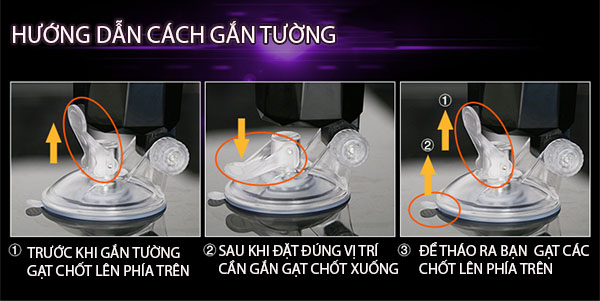 HƯỚNG DẪN CÁCH GẮN TƯỜNG

①

②

① TRƯỚC KHI GẮN TƯỜNG GẠT CHỐT LÊN PHÍA TRÊN

② SAU KHI ĐẶT ĐÚNG VỊ TRÍ CẦN GẮN GẠT CHỐT XUỐNG

③ ĐỂ THÁO RA BẠN GẠT CÁC CHỐT LÊN PHÍA TRÊN